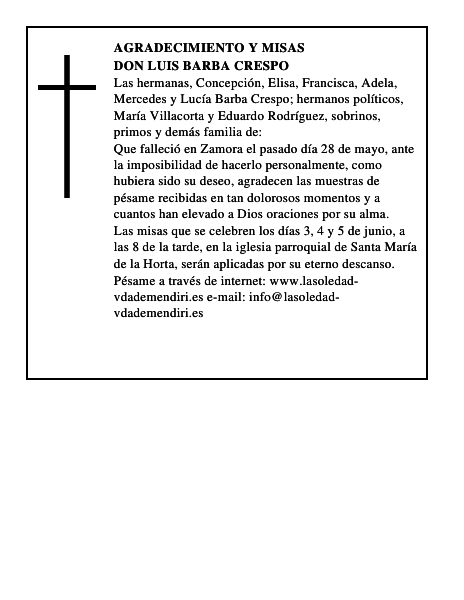 AGRADECIMIENTO Y MISAS
DON LUIS BARBA CRESPO

Las hermanas, Concepción, Elisa, Francisca, Adela, Mercedes y Lucía Barba Crespo; hermanos políticos, María Villacorta y Eduardo Rodríguez, sobrinos, primos y demás familia de:
Que falleció en Zamora el pasado día 28 de mayo, ante la imposibilidad de hacerlo personalmente, como hubiera sido su deseo, agradecen las muestras de pésame recibidas en tan dolorosos momentos y a cuantos han elevado a Dios oraciones por su alma.
Las misas que se celebren los días 3, 4 y 5 de junio, a las 8 de la tarde, en la iglesia parroquial de Santa María de la Horta, serán aplicadas por su eterno descanso.
Pésame a través de internet: www.lasoledad-vdademendiri.es e-mail: info@lasoledad-vdademendiri.es